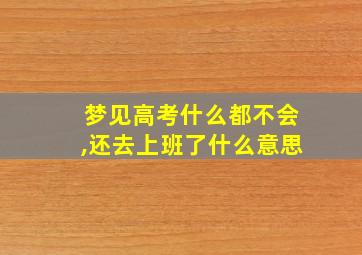 梦见高考什么都不会,还去上班了什么意思